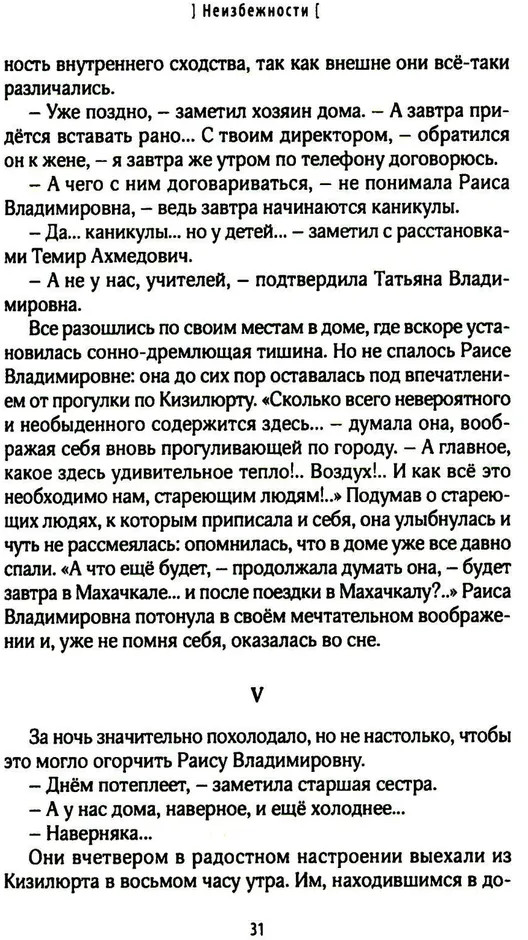 ] Неизбежности [

ность внутреннего сходства, так как внешне они всё-таки различались.

– Уже поздно, – заметил хозяин дома. – А завтра придётся вставать рано... С твоим директором, – обратился он к жене, – я завтра же утром по телефону договорюсь.

– А чего с ним договариваться, – не понимала Раиса Владимировна, – ведь завтра начинаются каникулы.

– Да... каникулы... но у детей... – заметил с расстановками Темир Ахмедович.

– А не у нас, учителей, – подтвердила Татьяна Владимировна.

Все разошлись по своим местам в доме, где вскоре установилась сонно-дремлющая тишина. Но не спалось Раисе Владимировне: она до сих пор оставалась под впечатлением от прогулки по Кизилюрту. «Сколько всего невероятного и необыденного содержится здесь... – думала она, воображая себя вновь прогуливающей по городу. – А главное, какое здесь удивительное тепло!.. Воздух!.. И как всё это необходимо нам, стареющим людям!..» Подумав о стареющих людях, к которым приписала и себя, она улыбнулась и чуть не рассмеялась: опомнилась, что в доме уже все давно спали. «А что ещё будет, – продолжала думать она, – будет завтра в Махачкале... и после поездки в Махачкалу?..» Раиса Владимировна потонула в своём мечтательном воображении и, уже не помня себя, оказалась во сне.

V

За ночь значительно похолодало, но не настолько, чтобы это могло огорчить Раису Владимировну.

– Днём потеплеет, – заметила старшая сестра.

– А у нас дома, наверное, и ещё холоднее...

– Наверняка...

Они вчетвером в радостном настроении выехали из Кизилюрта в восьмом часу утра. Им, находившимся в до-

31